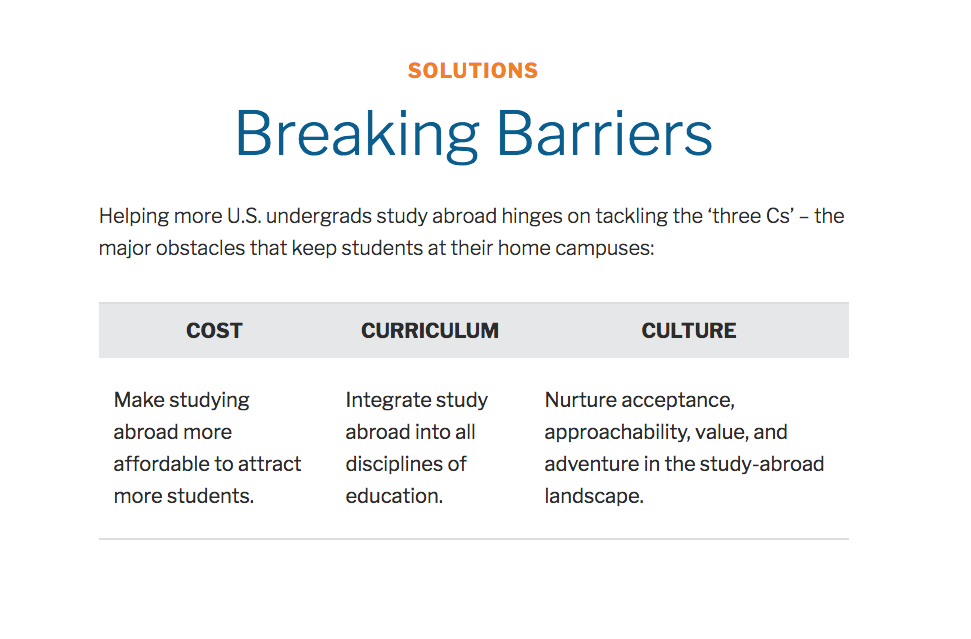 SOLUTIONS

Breaking Barriers

Helping more U.S. undergrads study abroad hinges on tackling the ‘three Cs’ – the major obstacles that keep students at their home campuses:

| COST | CURRICULUM | CULTURE |
|---|---|---|
| Make studying abroad more affordable to attract more students. | Integrate study abroad into all disciplines of education. | Nurture acceptance, approachability, value, and adventure in the study-abroad landscape. |